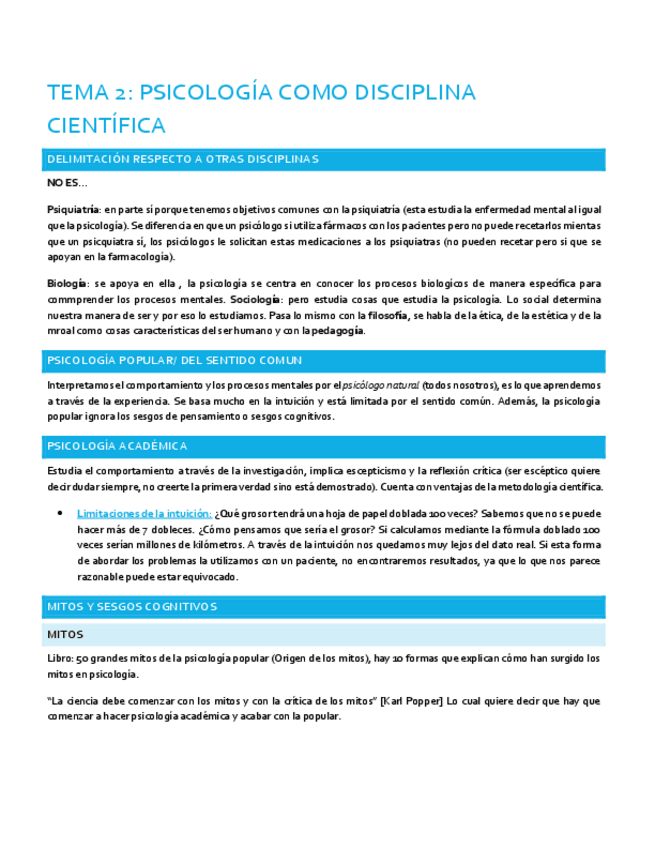 TEMA 2: PSICOLOGÍA COMO DISCIPLINA CIENTÍFICA

DELIMITACIÓN RESPECTO A OTRAS DISCIPLINAS

NO ES…

Psiquiatría: en parte sí porque tenemos objetivos comunes con la psiquiatría (esta estudia la enfermedad mental al igual que la psicología). Se diferencia en que un psicólogo si utiliza fármacos con los pacientes pero no puede recetarlos mientas que un psicquiatra si, los psicólogos le solicitan estas medicaciones a los psiquiatras (no pueden recetar pero si que se apoyan en la farmacología).

Biología: se apoya en ella , la psicología se centra en conocer los procesos biologícos de manera específica para commprender los procesos mentales. Sociología: pero estudia cosas que estudia la psicología. Lo social determina nuestra manera de ser y por eso lo estudiamos. Pasa lo mismo con la filosofía, se habla de la ética, de la estética y de la mroal como cosas características del ser humano y con la pedagogía.

PSICOLOGÍA POPULAR/ DEL SENTIDO COMUN

Interpretamos el comportamiento y los procesos mentales por el psicólogo natural (todos nosotros), es lo que aprendemos a través de la experiencia. Se basa mucho en la intuición y está limitada por el sentido común. Además, la psicología popular ignora los sesgos de pensamiento o sesgos cognitivos.

PSICOLOGÍA ACADÉMICA

Estudia el comportamiento a través de la investigación, implica escepticismo y la reflexión crítica (ser escéptico quiere decir dudar siempre, no creerte la primera verdad sino está demostrado). Cuenta con ventajas de la metodología científica.

• Limitaciones de la intuición: ¿Qué grosor tendrá una hoja de papel doblada 100 veces? Sabemos que no se puede hacer más de 7 dobleces. ¿Cómo pensamos que sería el grosor? Si calculamos mediante la fórmula doblado 100 veces serían millones de kilómetros. A través de la intuición nos quedamos muy lejos del dato real. Si esta forma de abordar los problemas la utilizamos con un paciente, no encontraremos resultados, ya que lo que nos parece razonable puede estar equivocado.

MITOS Y SESGOS COGNITIVOS

MITOS

Libro: 50 grandes mitos de la psicología popular (Origen de los mitos), hay 10 formas que explican cómo han surgido los mitos en psicología.

"La ciencia debe comenzar con los mitos y con la crítica de los mitos" [Karl Popper] Lo cual quiere decir que hay que comenzar a hacer psicología académica y acabar con la popular.